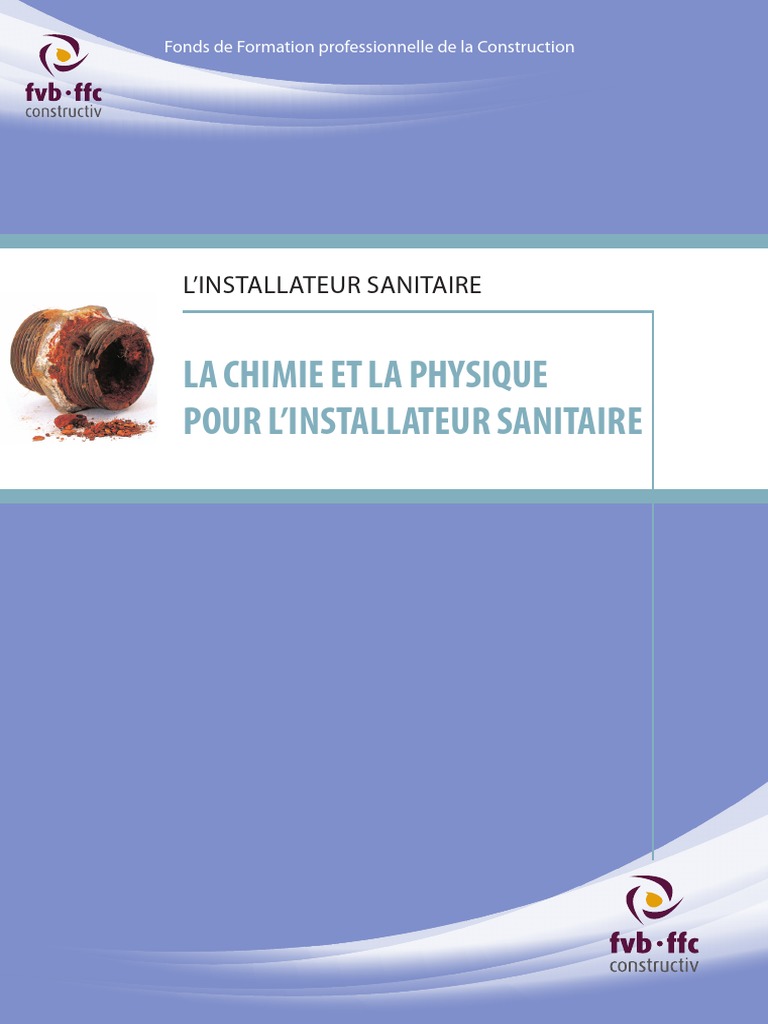 fvb·ffc
constructiv

Fonds de Formation professionnelle de la Construction

L'INSTALLATEUR SANITAIRE

LA CHIMIE ET LA PHYSIQUE
POUR L'INSTALLATEUR SANITAIRE

fvb·ffc
constructiv